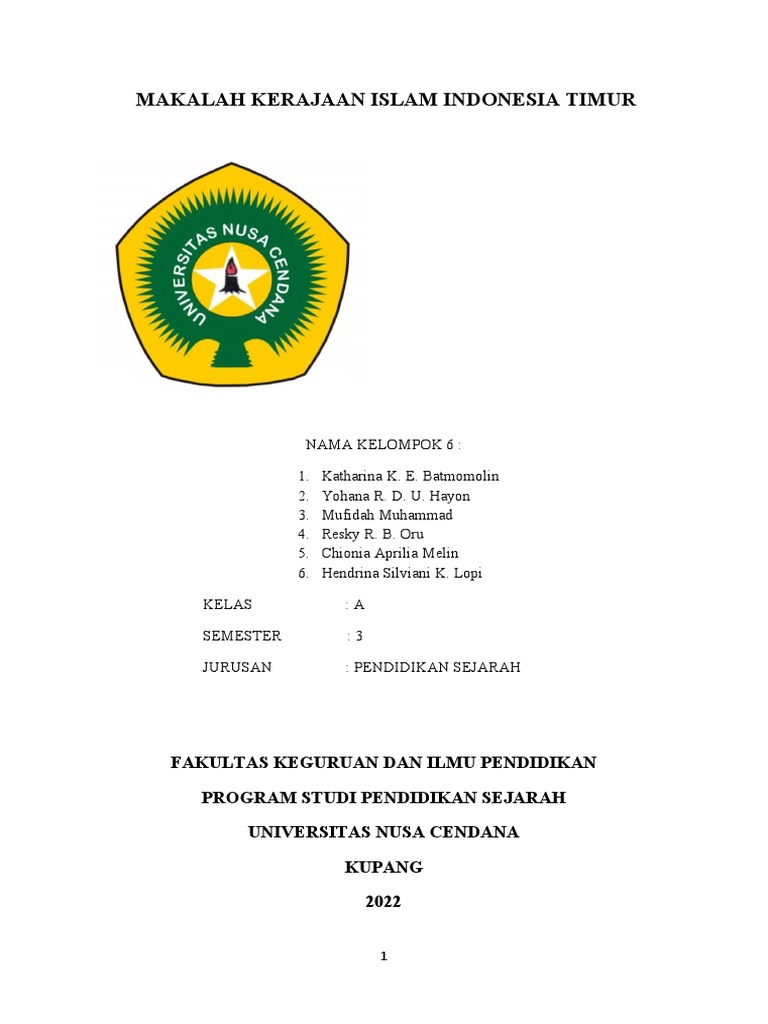 MAKALAH KERAJAAN ISLAM INDONESIA TIMUR

UNIVERSITAS NUSA CENDANA

NAMA KELOMPOK 6 :

1. Katharina K. E. Batmomolin
2. Yohana R. D. U. Hayon
3. Mufidah Muhammad
4. Resky R. B. Oru
5. Chionia Aprilia Melin
6. Hendrina Silviani K. Lopi

KELAS : A

SEMESTER : 3

JURUSAN : PENDIDIKAN SEJARAH

FAKULTAS KEGURUAN DAN ILMU PENDIDIKAN

PROGRAM STUDI PENDIDIKAN SEJARAH

UNIVERSITAS NUSA CENDANA

KUPANG

2022

1